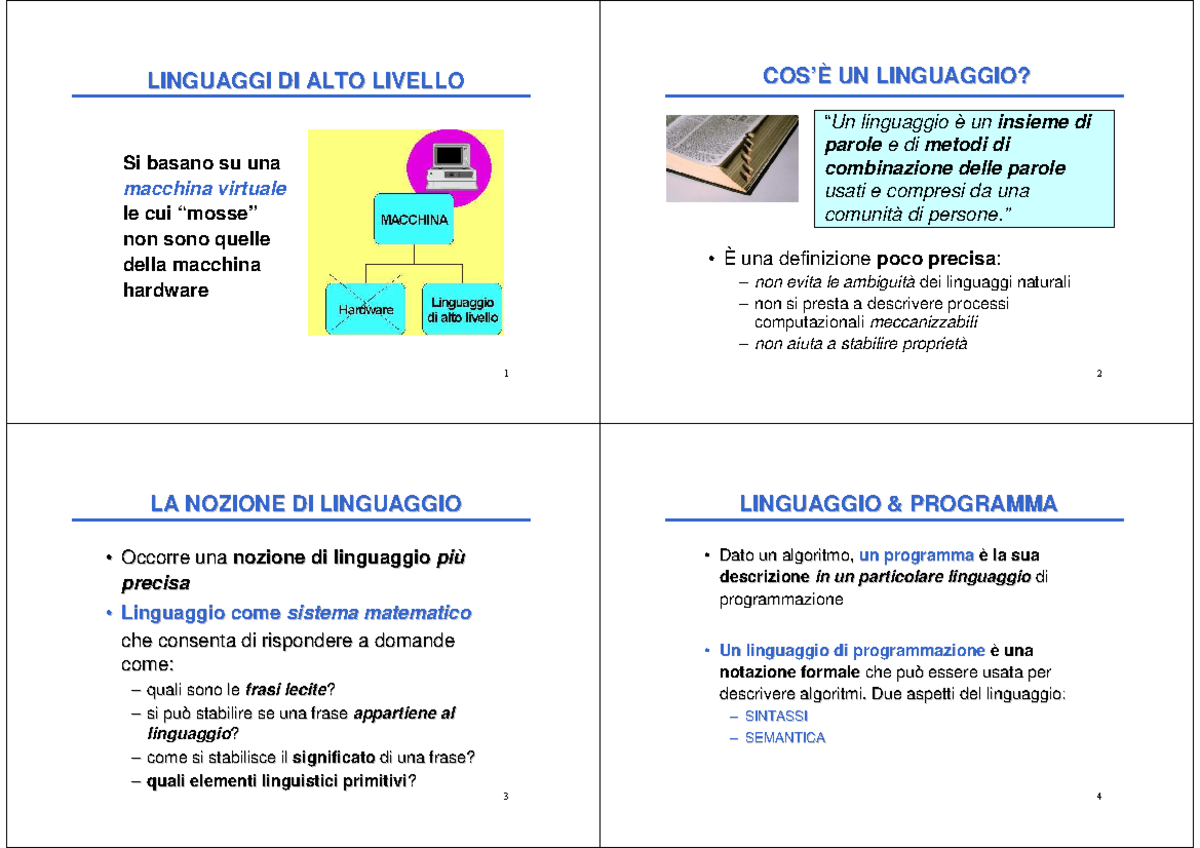 LINGUAGGI DI ALTO LIVELLO

Si basano su una macchina virtuale le cui “mosse” non sono quelle della macchina hardware

MACCHINA

Hardware

Linguaggio di alto livello

1

COS'È UN LINGUAGGIO?

“Un linguaggio è un insieme di parole e di metodi di combinazione delle parole usati e compresi da una comunità di persone.”

• È una definizione poco precisa:
– non evita le ambiguità dei linguaggi naturali
– non si presta a descrivere processi computazionali meccanizzabili
– non aiuta a stabilire proprietà

2

LA NOZIONE DI LINGUAGGIO

• Occorre una nozione di linguaggio più precisa
• Linguaggio come sistema matematico che consenta di rispondere a domande come:
– quali sono le frasi lecite?
– si può stabilire se una frase appartiene al linguaggio?
– come si stabilisce il significato di una frase?
– quali elementi linguistici primitivi?

3

LINGUAGGIO & PROGRAMMA

• Dato un algoritmo, un programma è la sua descrizione in un particolare linguaggio di programmazione

• Un linguaggio di programmazione è una notazione formale che può essere usata per descrivere algoritmi. Due aspetti del linguaggio:
– SINTASSI
– SEMANTICA

4